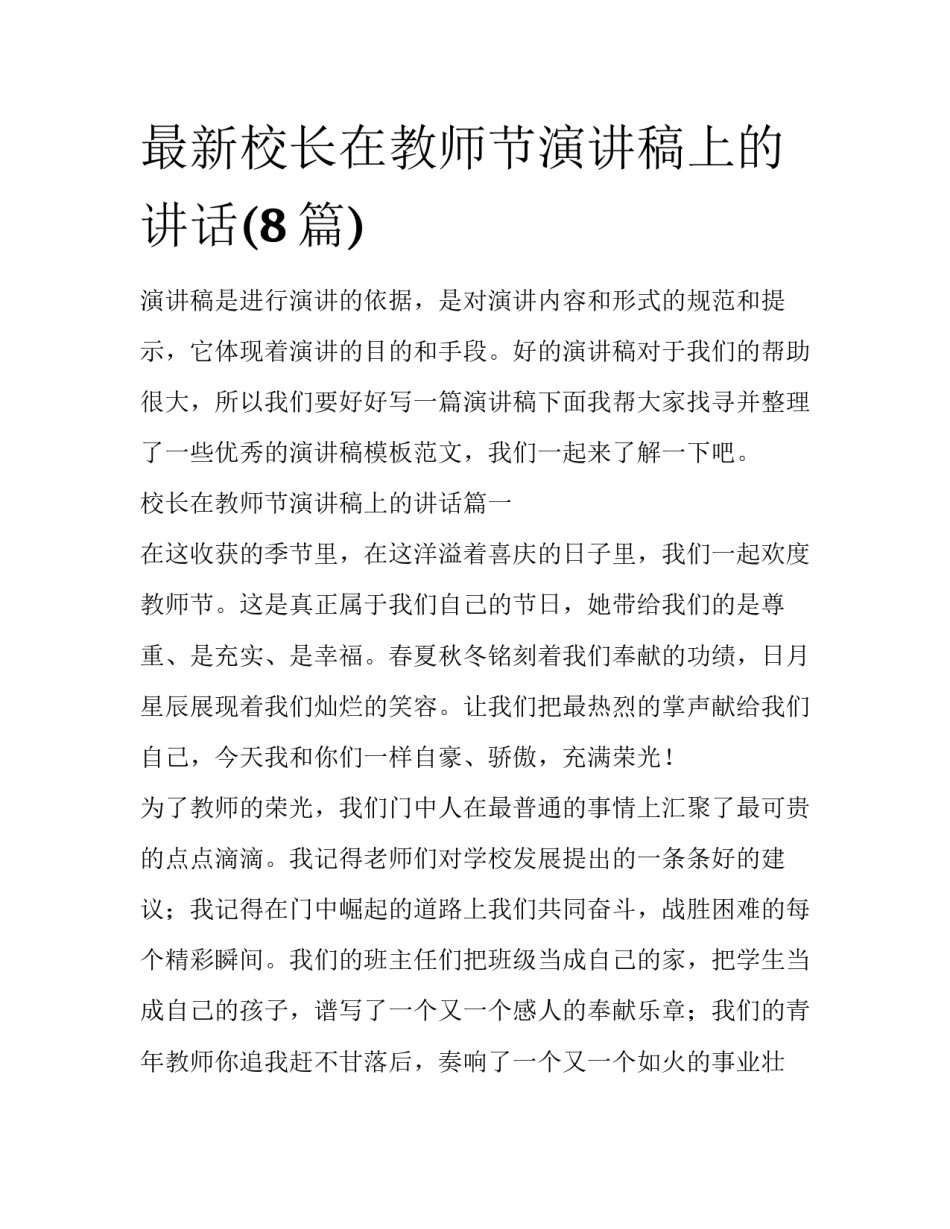 最新校长在教师节演讲稿上的讲话(8篇)

演讲稿是进行演讲的依据，是对演讲内容和形式的规范和提示，它体现着演讲的目的和手段。好的演讲稿对于我们的帮助很大，所以我们要好好写一篇演讲稿下面我帮大家找寻并整理了一些优秀的演讲稿模板范文，我们一起来了解一下吧。

校长在教师节演讲稿上的讲话篇一

在这收获的季节里，在这洋溢着喜庆的日子里，我们一起欢度教师节。这是真正属于我们自己的节日，她带给我们的是尊重、是充实、是幸福。春夏秋冬铭刻着我们奉献的功绩，日月星辰展现着我们灿烂的笑容。让我们把最热烈的掌声献给我们自己，今天我和你们一样自豪、骄傲，充满荣光！

为了教师的荣光，我们门中人在最普通的事情上汇聚了最可贵的点点滴滴。我记得老师们对学校发展提出的一条条好的建议；我记得在门中崛起的道路上我们共同奋斗，战胜困难的每个精彩瞬间。我们的班主任们把班级当成自己的家，把学生当成自己的孩子，谱写了一个又一个感人的奉献乐章；我们的青年教师你追我赶不甘落后，奏响了一个又一个如火的事业壮